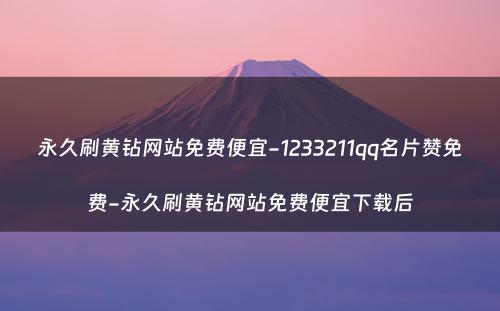 永久刷黄钻网站免费便宜-1233211qq名片赞免费-永久刷黄钻网站免费便宜下载后